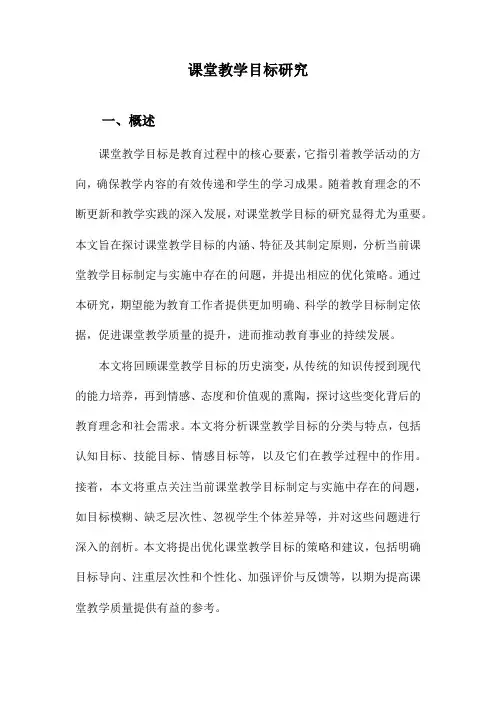 课堂教学目标研究

一、概述

课堂教学目标是教育过程中的核心要素，它指引着教学活动的方向，确保教学内容的有效传递和学生的学习成果。随着教育理念的不断更新和教学实践的深入发展，对课堂教学目标的研究显得尤为重要。本文旨在探讨课堂教学目标的内涵、特征及其制定原则，分析当前课堂教学目标制定与实施中存在的问题，并提出相应的优化策略。通过本研究，期望能为教育工作者提供更加明确、科学的教学目标制定依据，促进课堂教学质量的提升，进而推动教育事业的持续发展。

本文将回顾课堂教学目标的历史演变，从传统的知识传授到现代的能力培养，再到情感、态度和价值观的熏陶，探讨这些变化背后的教育理念和社会需求。本文将分析课堂教学目标的分类与特点，包括认知目标、技能目标、情感目标等，以及它们在教学过程中的作用。接着，本文将重点关注当前课堂教学目标制定与实施中存在的问题，如目标模糊、缺乏层次性、忽视学生个体差异等，并对这些问题进行深入的剖析。本文将提出优化课堂教学目标的策略和建议，包括明确目标导向、注重层次性和个性化、加强评价与反馈等，以期为提高课堂教学质量提供有益的参考。